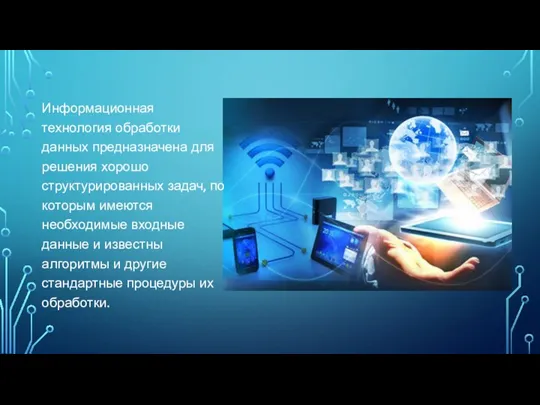 Информационная технология обработки данных предназначена для решения хорошо структурированных задач, по которым имеются необходимые входные данные и известны алгоритмы и другие стандартные процедуры их обработки.